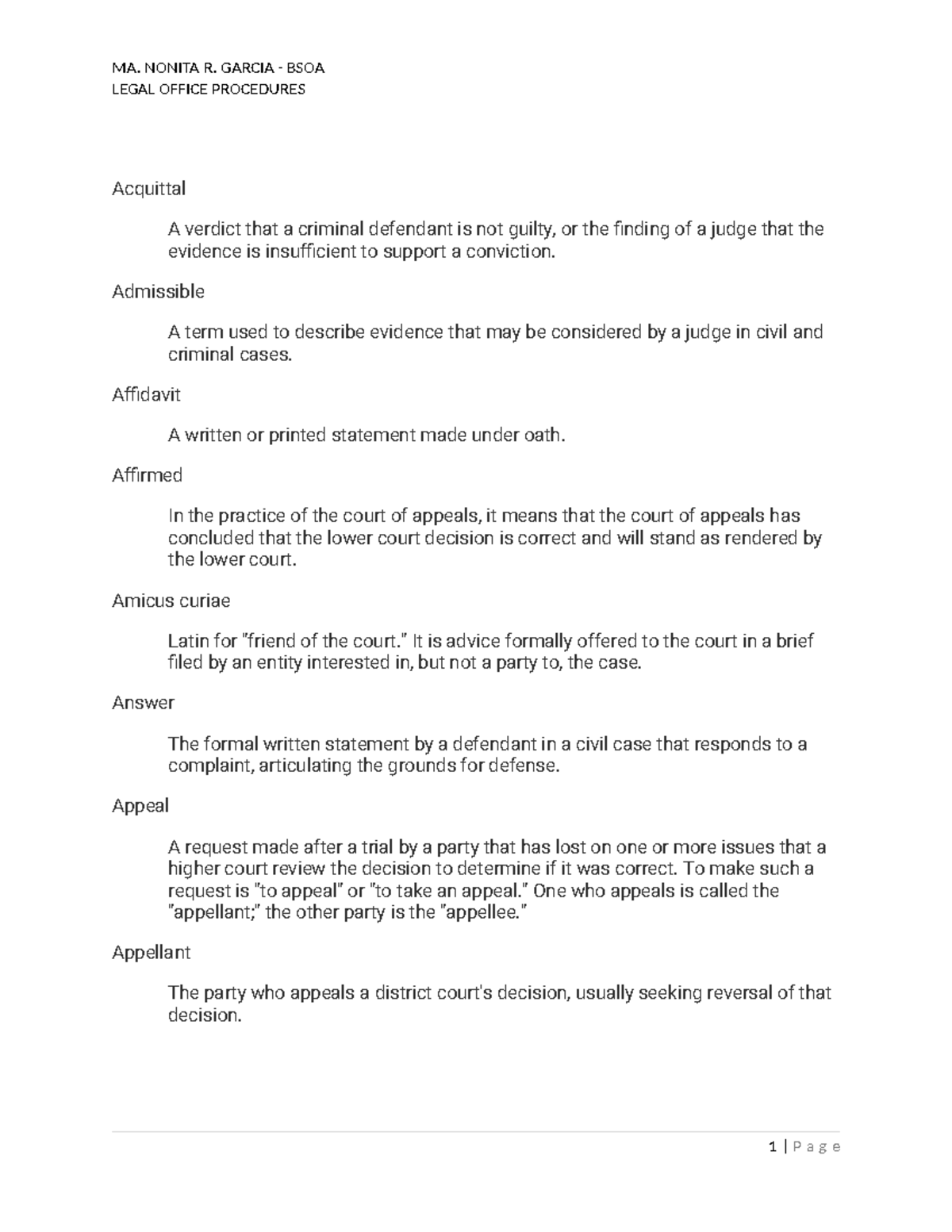 MA. NONITA R. GARCIA - BSOA
LEGAL OFFICE PROCEDURES

Acquittal

A verdict that a criminal defendant is not guilty, or the finding of a judge that the evidence is insufficient to support a conviction.

Admissible

A term used to describe evidence that may be considered by a judge in civil and criminal cases.

Affidavit

A written or printed statement made under oath.

Affirmed

In the practice of the court of appeals, it means that the court of appeals has concluded that the lower court decision is correct and will stand as rendered by the lower court.

Amicus curiae

Latin for "friend of the court." It is advice formally offered to the court in a brief filed by an entity interested in, but not a party to, the case.

Answer

The formal written statement by a defendant in a civil case that responds to a complaint, articulating the grounds for defense.

Appeal

A request made after a trial by a party that has lost on one or more issues that a higher court review the decision to determine if it was correct. To make such a request is "to appeal" or "to take an appeal." One who appeals is called the "appellant;" the other party is the "appellee."

Appellant

The party who appeals a district court's decision, usually seeking reversal of that decision.

1 | P a g e